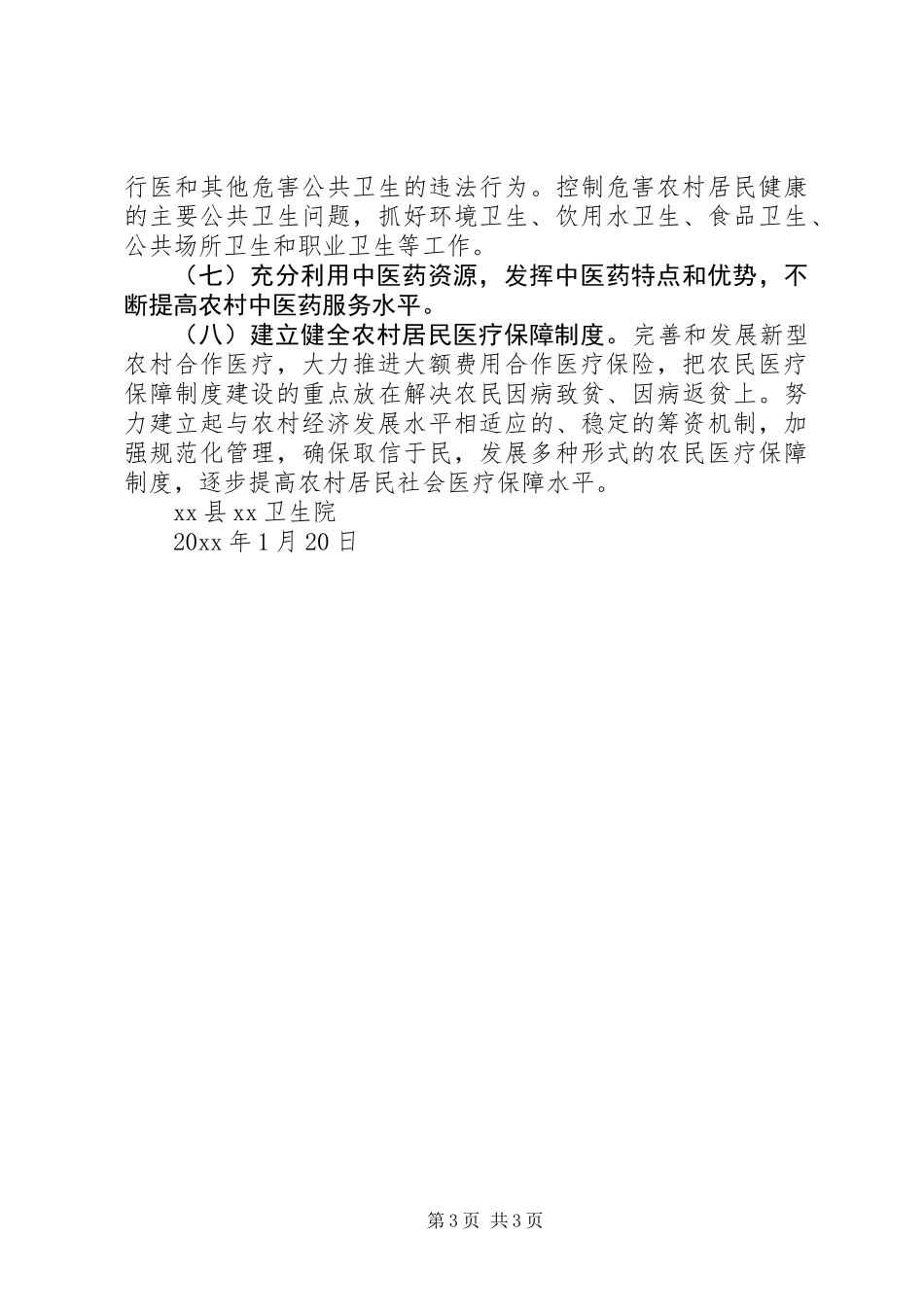 行医和其他危害公共卫生的违法行为。控制危害农村居民健康的主要公共卫生问题，抓好环境卫生、饮用水卫生、食品卫生、公共场所卫生和职业卫生等工作。

（七）充分利用中医药资源，发挥中医药特点和优势，不断提高农村中医药服务水平。

（八）建立健全农村居民医疗保障制度。完善和发展新型农村合作医疗，大力推进大额费用合作医疗保险，把农民医疗保障制度建设的重点放在解决农民因病致贫、因病返贫上。努力建立起与农村经济发展水平相适应的、稳定的筹资机制，加强规范化管理，确保取信于民，发展多种形式的农民医疗保障制度，逐步提高农村居民社会医疗保障水平。

xx 县 xx 卫生院

20xx 年 1 月 20 日

第 3 页 共 3 页